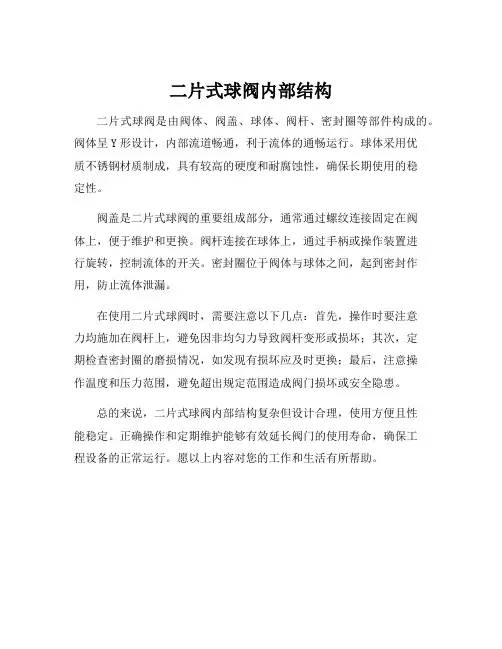 二片式球阀内部结构

二片式球阀是由阀体、阀盖、球体、阀杆、密封圈等部件构成的。阀体呈Y形设计，内部流道畅通，利于流体的通畅运行。球体采用优质不锈钢材质制成，具有较高的硬度和耐腐蚀性，确保长期使用的稳定性。

阀盖是二片式球阀的重要组成部分，通常通过螺纹连接固定在阀体上，便于维护和更换。阀杆连接在球体上，通过手柄或操作装置进行旋转，控制流体的开关。密封圈位于阀体与球体之间，起到密封作用，防止流体泄漏。

在使用二片式球阀时，需要注意以下几点：首先，操作时要注意力均施加在阀杆上，避免因非均匀力导致阀杆变形或损坏；其次，定期检查密封圈的磨损情况，如发现有损坏应及时更换；最后，注意操作温度和压力范围，避免超出规定范围造成阀门损坏或安全隐患。

总的来说，二片式球阀内部结构复杂但设计合理，使用方便且性能稳定。正确操作和定期维护能够有效延长阀门的使用寿命，确保工程设备的正常运行。愿以上内容对您的工作和生活有所帮助。